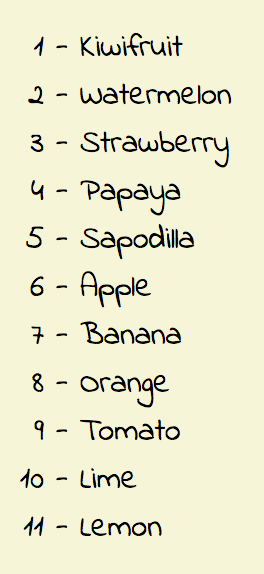 1 - Kiwifruit

2 - Watermelon

3 - Strawberry

4 - Papaya

5 - Sapodilla

6 - Apple

7 - Banana

8 - Orange

9 - Tomato

10 - Lime

11 - Lemon